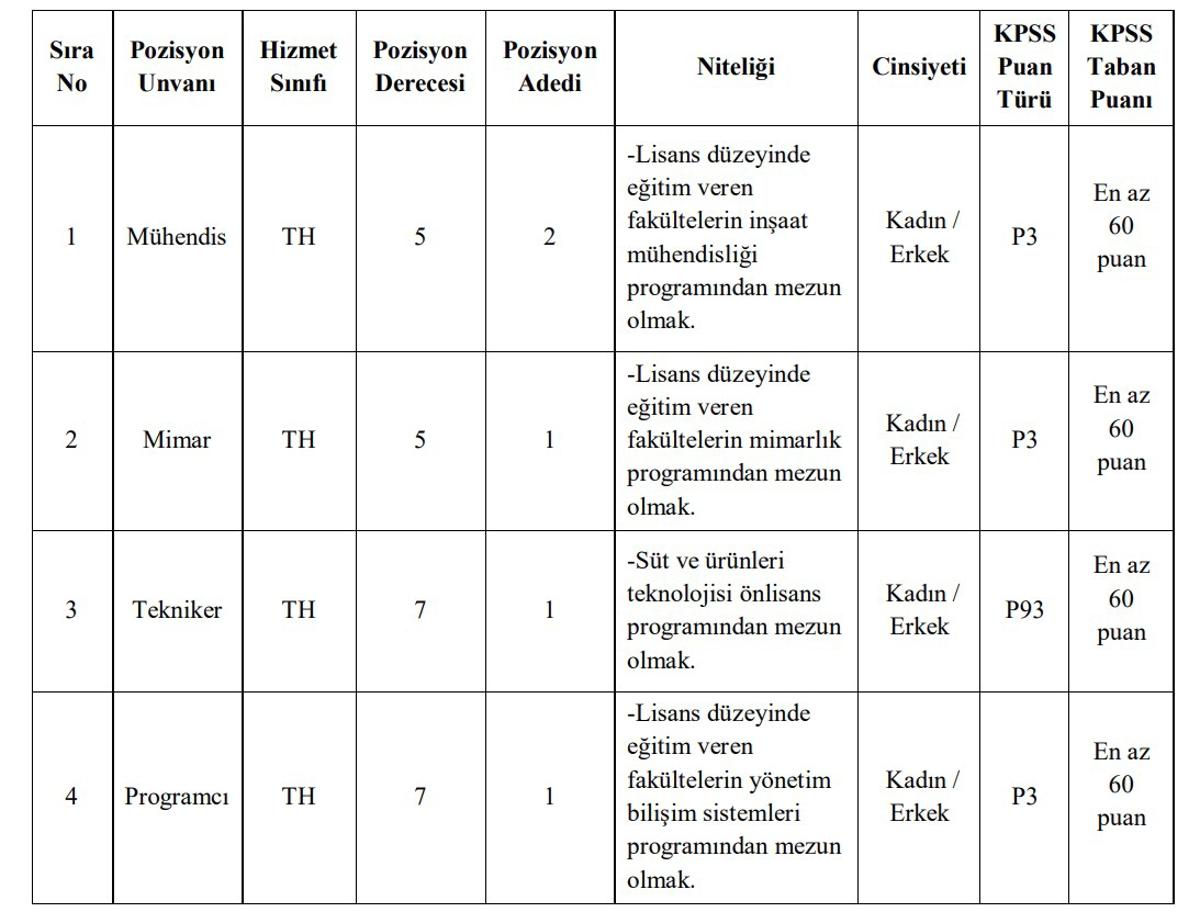 | Sıra No | Pozisyon Unvanı | Hizmet Sınıfı | Pozisyon Derecesi | Pozisyon Adedi | Niteliği | Cinsiyeti | KPSS Puan Türü | KPSS Taban Puanı |
|---|---|---|---|---|---|---|---|---|
| 1 | Mühendis | TH | 5 | 2 | -Lisans düzeyinde eğitim veren fakültelerin inşaat mühendisliği programından mezun olmak. | Kadın / Erkek | P3 | En az 60 puan |
| 2 | Mimar | TH | 5 | 1 | -Lisans düzeyinde eğitim veren fakültelerin mimarlık programından mezun olmak. | Kadın / Erkek | P3 | En az 60 puan |
| 3 | Tekniker | TH | 7 | 1 | -Süt ve ürünleri teknolojisi önlisans programından mezun olmak. | Kadın / Erkek | P93 | En az 60 puan |
| 4 | Programcı | TH | 7 | 1 | -Lisans düzeyinde eğitim veren fakültelerin yönetim bilişim sistemleri programından mezun olmak. | Kadın / Erkek | P3 | En az 60 puan |